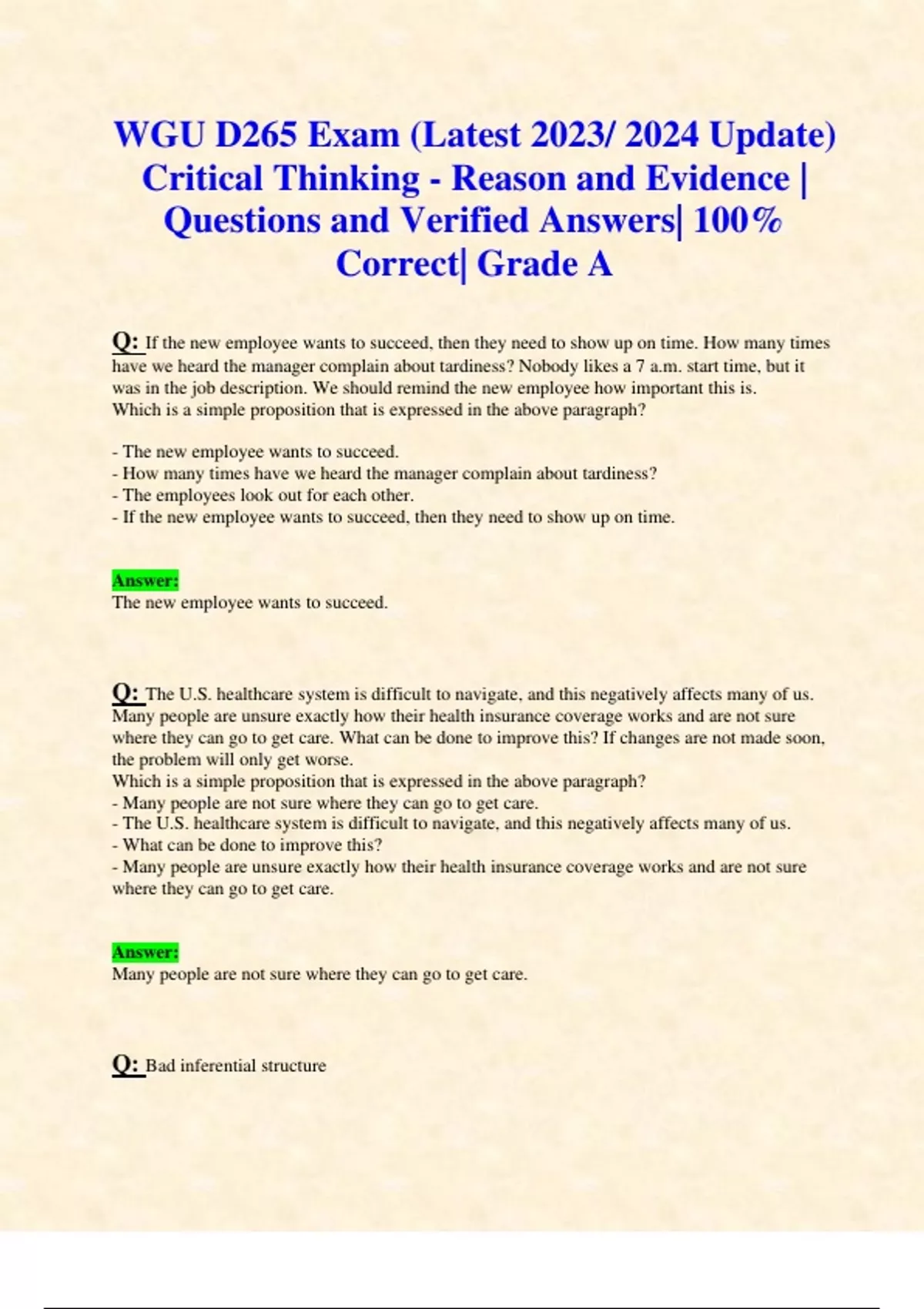 WGU D265 Exam (Latest 2023/ 2024 Update) Critical Thinking - Reason and Evidence | Questions and Verified Answers| 100% Correct| Grade A

Q: If the new employee wants to succeed, then they need to show up on time. How many times have we heard the manager complain about tardiness? Nobody likes a 7 a.m. start time, but it was in the job description. We should remind the new employee how important this is.
Which is a simple proposition that is expressed in the above paragraph?

- The new employee wants to succeed.
- How many times have we heard the manager complain about tardiness?
- The employees look out for each other.
- If the new employee wants to succeed, then they need to show up on time.

Answer:
The new employee wants to succeed.

Q: The U.S. healthcare system is difficult to navigate, and this negatively affects many of us. Many people are unsure exactly how their health insurance coverage works and are not sure where they can go to get care. What can be done to improve this? If changes are not made soon, the problem will only get worse.
Which is a simple proposition that is expressed in the above paragraph?
- Many people are not sure where they can go to get care.
- The U.S. healthcare system is difficult to navigate, and this negatively affects many of us.
- What can be done to improve this?
- Many people are unsure exactly how their health insurance coverage works and are not sure where they can go to get care.

Answer:
Many people are not sure where they can go to get care.

Q: Bad inferential structure